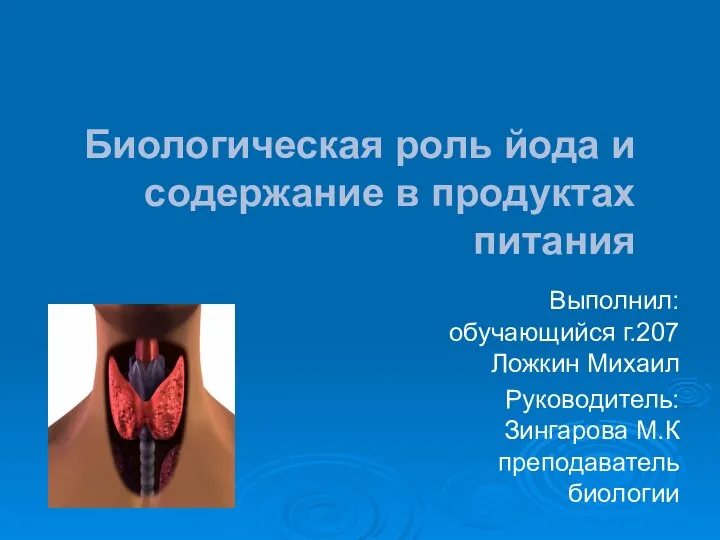 Биологическая роль йода и содержание в продуктах питания

Выполнил:
обучающийся г.207
Ложкин Михаил

Руководитель:
Зингарова М.К
преподаватель
биологии